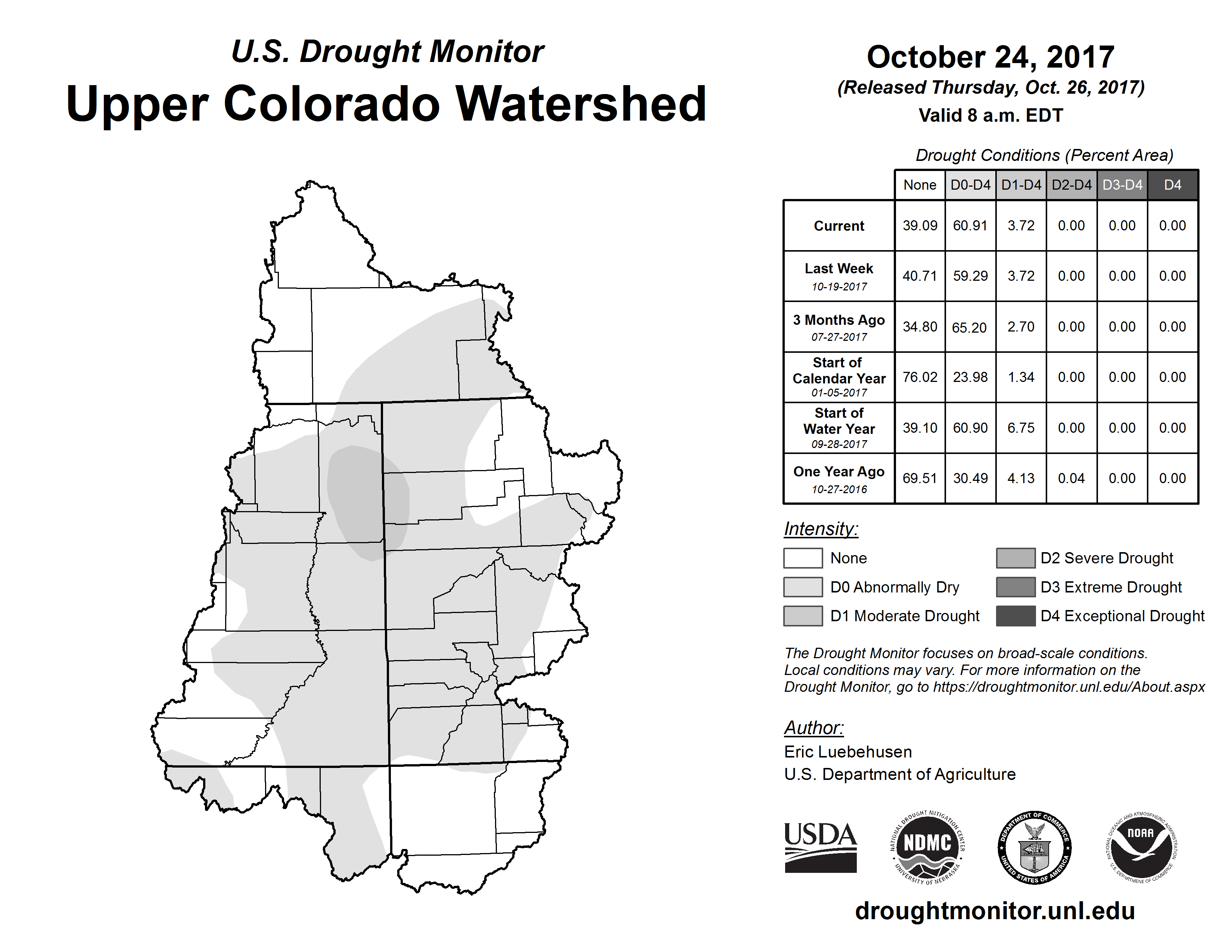 U.S. Drought Monitor
Upper Colorado Watershed

October 24, 2017
(Released Thursday, Oct. 26, 2017)
Valid 8 a.m. EDT

Drought Conditions (Percent Area)

| | None | D0-D4 | D1-D4 | D2-D4 | D3-D4 | D4 |
|---|---|---|---|---|---|---|
| Current | 39.09 | 60.91 | 3.72 | 0.00 | 0.00 | 0.00 |
| Last Week 10-19-2017 | 40.71 | 59.29 | 3.72 | 0.00 | 0.00 | 0.00 |
| 3 Months Ago 07-27-2017 | 34.80 | 65.20 | 2.70 | 0.00 | 0.00 | 0.00 |
| Start of Calendar Year 01-05-2017 | 76.02 | 23.98 | 1.34 | 0.00 | 0.00 | 0.00 |
| Start of Water Year 09-28-2017 | 39.10 | 60.90 | 6.75 | 0.00 | 0.00 | 0.00 |
| One Year Ago 10-27-2016 | 69.51 | 30.49 | 4.13 | 0.04 | 0.00 | 0.00 |

Intensity:
None
D0 Abnormally Dry
D1 Moderate Drought
D2 Severe Drought
D3 Extreme Drought
D4 Exceptional Drought

The Drought Monitor focuses on broad-scale conditions. Local conditions may vary. For more information on the Drought Monitor, go to https://droughtmonitor.unl.edu/About.aspx

Author:
Eric Luebehusen
U.S. Department of Agriculture

USDA
NATIONAL DROUGHT MITIGATION CENTER NDMC UNIVERSITY OF NEBRASKA
DEPARTMENT OF COMMERCE UNITED STATES OF AMERICA
NATIONAL OCEANIC AND ATMOSPHERIC ADMINISTRATION NOAA U.S. DEPARTMENT OF COMMERCE

droughtmonitor.unl.edu